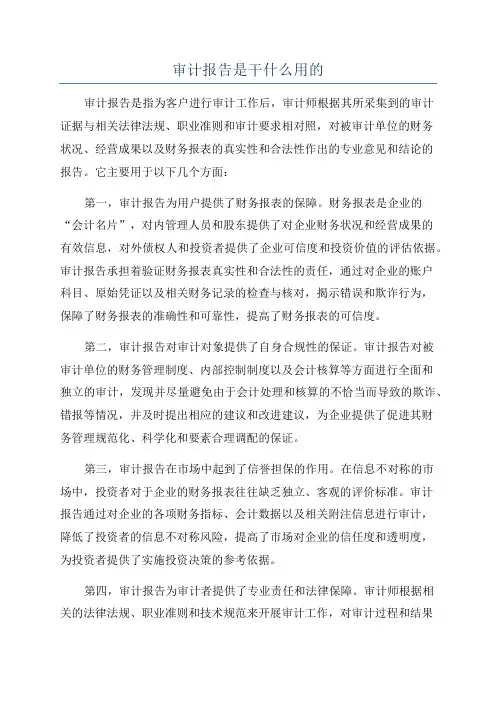 审计报告是干什么用的

审计报告是指为客户进行审计工作后，审计师根据其所采集到的审计证据与相关法律法规、职业准则和审计要求相对照，对被审计单位的财务状况、经营成果以及财务报表的真实性和合法性作出的专业意见和结论的报告。它主要用于以下几个方面：

第一，审计报告为用户提供了财务报表的保障。财务报表是企业的“会计名片”，对内管理人员和股东提供了对企业财务状况和经营成果的有效信息，对外债权人和投资者提供了企业可信度和投资价值的评估依据。审计报告承担着验证财务报表真实性和合法性的责任，通过对企业的账户科目、原始凭证以及相关财务记录的检查与核对，揭示错误和欺诈行为，保障了财务报表的准确性和可靠性，提高了财务报表的可信度。

第二，审计报告对审计对象提供了自身合规性的保证。审计报告对被审计单位的财务管理制度、内部控制制度以及会计核算等方面进行全面和独立的审计，发现并尽量避免由于会计处理和核算的不恰当而导致的欺诈、错报等情况，并及时提出相应的建议和改进建议，为企业提供了促进其财务管理规范化、科学化和要素合理调配的保证。

第三，审计报告在市场中起到了信誉担保的作用。在信息不对称的市场中，投资者对于企业的财务报表往往缺乏独立、客观的评价标准。审计报告通过对企业的各项财务指标、会计数据以及相关附注信息进行审计，降低了投资者的信息不对称风险，提高了市场对企业的信任度和透明度，为投资者提供了实施投资决策的参考依据。

第四，审计报告为审计者提供了专业责任和法律保障。审计师根据相关的法律法规、职业准则和技术规范来开展审计工作，对审计过程和结果